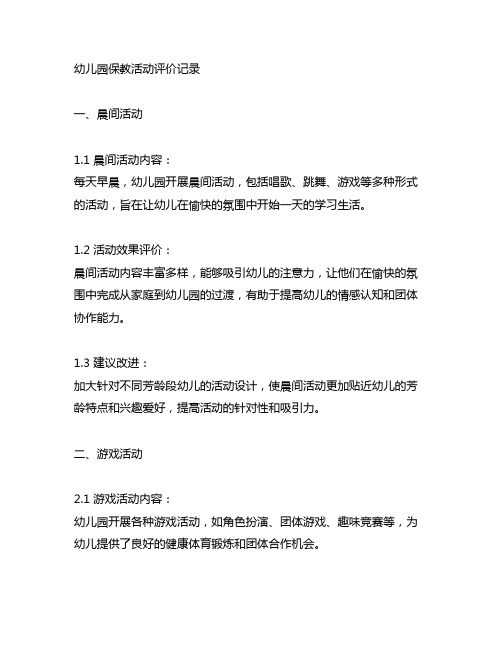 幼儿园保教活动评价记录

一、晨间活动

1.1 晨间活动内容：
每天早晨，幼儿园开展晨间活动，包括唱歌、跳舞、游戏等多种形式的活动，旨在让幼儿在愉快的氛围中开始一天的学习生活。

1.2 活动效果评价：
晨间活动内容丰富多样，能够吸引幼儿的注意力，让他们在愉快的氛围中完成从家庭到幼儿园的过渡，有助于提高幼儿的情感认知和团体协作能力。

1.3 建议改进：
加大针对不同芳龄段幼儿的活动设计，使晨间活动更加贴近幼儿的芳龄特点和兴趣爱好，提高活动的针对性和吸引力。

二、游戏活动

2.1 游戏活动内容：
幼儿园开展各种游戏活动，如角色扮演、团体游戏、趣味竞赛等，为幼儿提供了良好的健康体育锻炼和团体合作机会。